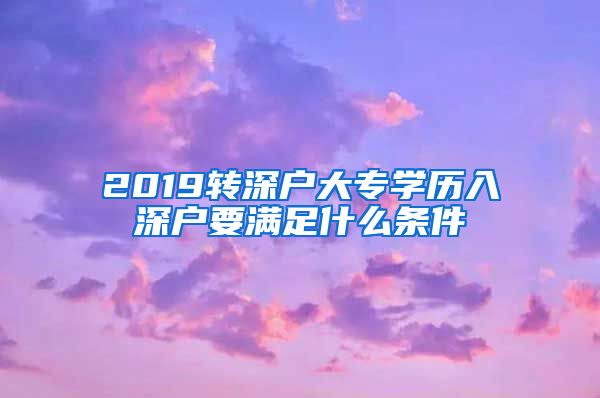 2019转深户大专学历入深户要满足什么条件